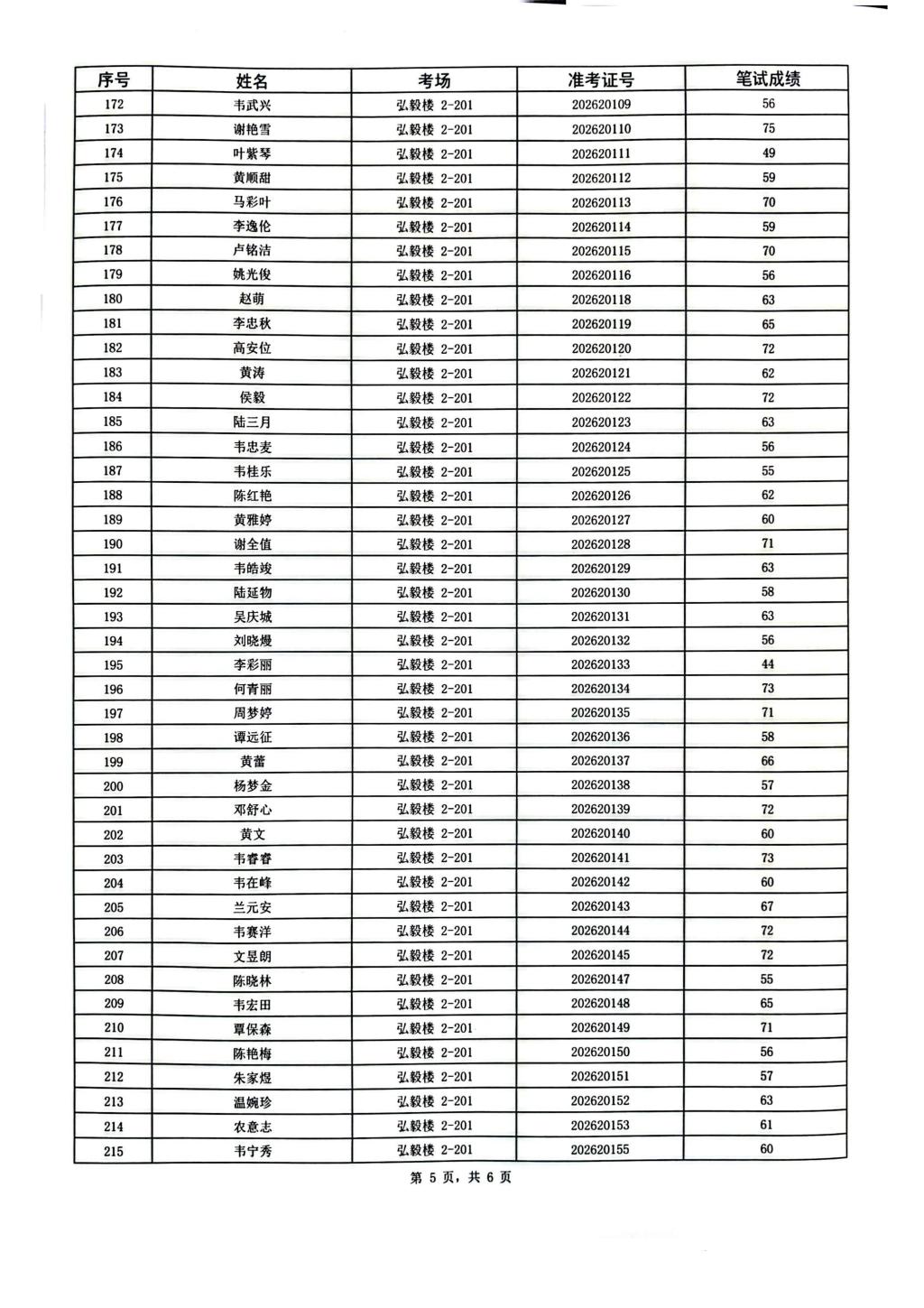 | 序号 | 姓名 | 考场 | 准考证号 | 笔试成绩 |
|---|---|---|---|---|
| 172 | 韦武兴 | 弘毅楼 2-201 | 202620109 | 56 |
| 173 | 谢艳雪 | 弘毅楼 2-201 | 202620110 | 75 |
| 174 | 叶紫琴 | 弘毅楼 2-201 | 202620111 | 49 |
| 175 | 黄顺甜 | 弘毅楼 2-201 | 202620112 | 59 |
| 176 | 马彩叶 | 弘毅楼 2-201 | 202620113 | 70 |
| 177 | 李逸伦 | 弘毅楼 2-201 | 202620114 | 59 |
| 178 | 卢铭洁 | 弘毅楼 2-201 | 202620115 | 70 |
| 179 | 姚光俊 | 弘毅楼 2-201 | 202620116 | 56 |
| 180 | 赵萌 | 弘毅楼 2-201 | 202620118 | 63 |
| 181 | 李忠秋 | 弘毅楼 2-201 | 202620119 | 65 |
| 182 | 高安位 | 弘毅楼 2-201 | 202620120 | 72 |
| 183 | 黄涛 | 弘毅楼 2-201 | 202620121 | 62 |
| 184 | 侯毅 | 弘毅楼 2-201 | 202620122 | 72 |
| 185 | 陆三月 | 弘毅楼 2-201 | 202620123 | 63 |
| 186 | 韦忠麦 | 弘毅楼 2-201 | 202620124 | 56 |
| 187 | 韦桂乐 | 弘毅楼 2-201 | 202620125 | 55 |
| 188 | 陈红艳 | 弘毅楼 2-201 | 202620126 | 62 |
| 189 | 黄雅婷 | 弘毅楼 2-201 | 202620127 | 60 |
| 190 | 谢全值 | 弘毅楼 2-201 | 202620128 | 71 |
| 191 | 韦皓竣 | 弘毅楼 2-201 | 202620129 | 63 |
| 192 | 陆延物 | 弘毅楼 2-201 | 202620130 | 58 |
| 193 | 吴庆城 | 弘毅楼 2-201 | 202620131 | 63 |
| 194 | 刘晓熳 | 弘毅楼 2-201 | 202620132 | 56 |
| 195 | 李彩丽 | 弘毅楼 2-201 | 202620133 | 44 |
| 196 | 何青丽 | 弘毅楼 2-201 | 202620134 | 73 |
| 197 | 周梦婷 | 弘毅楼 2-201 | 202620135 | 71 |
| 198 | 谭远征 | 弘毅楼 2-201 | 202620136 | 58 |
| 199 | 黄蕾 | 弘毅楼 2-201 | 202620137 | 66 |
| 200 | 杨梦金 | 弘毅楼 2-201 | 202620138 | 57 |
| 201 | 邓舒心 | 弘毅楼 2-201 | 202620139 | 72 |
| 202 | 黄文 | 弘毅楼 2-201 | 202620140 | 60 |
| 203 | 韦睿睿 | 弘毅楼 2-201 | 202620141 | 73 |
| 204 | 韦在峰 | 弘毅楼 2-201 | 202620142 | 60 |
| 205 | 兰元安 | 弘毅楼 2-201 | 202620143 | 67 |
| 206 | 韦赛洋 | 弘毅楼 2-201 | 202620144 | 72 |
| 207 | 文昱朗 | 弘毅楼 2-201 | 202620145 | 72 |
| 208 | 陈晓林 | 弘毅楼 2-201 | 202620147 | 55 |
| 209 | 韦宏田 | 弘毅楼 2-201 | 202620148 | 65 |
| 210 | 覃保森 | 弘毅楼 2-201 | 202620149 | 71 |
| 211 | 陈艳梅 | 弘毅楼 2-201 | 202620150 | 56 |
| 212 | 朱家煜 | 弘毅楼 2-201 | 202620151 | 57 |
| 213 | 温婉珍 | 弘毅楼 2-201 | 202620152 | 63 |
| 214 | 农意志 | 弘毅楼 2-201 | 202620153 | 61 |
| 215 | 韦宁秀 | 弘毅楼 2-201 | 202620155 | 60 |

第 5 页，共 6 页